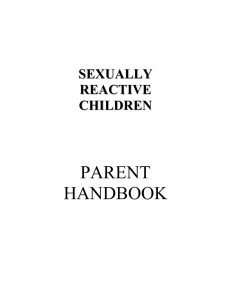 SEXUALLY REACTIVE CHILDREN

PARENT HANDBOOK